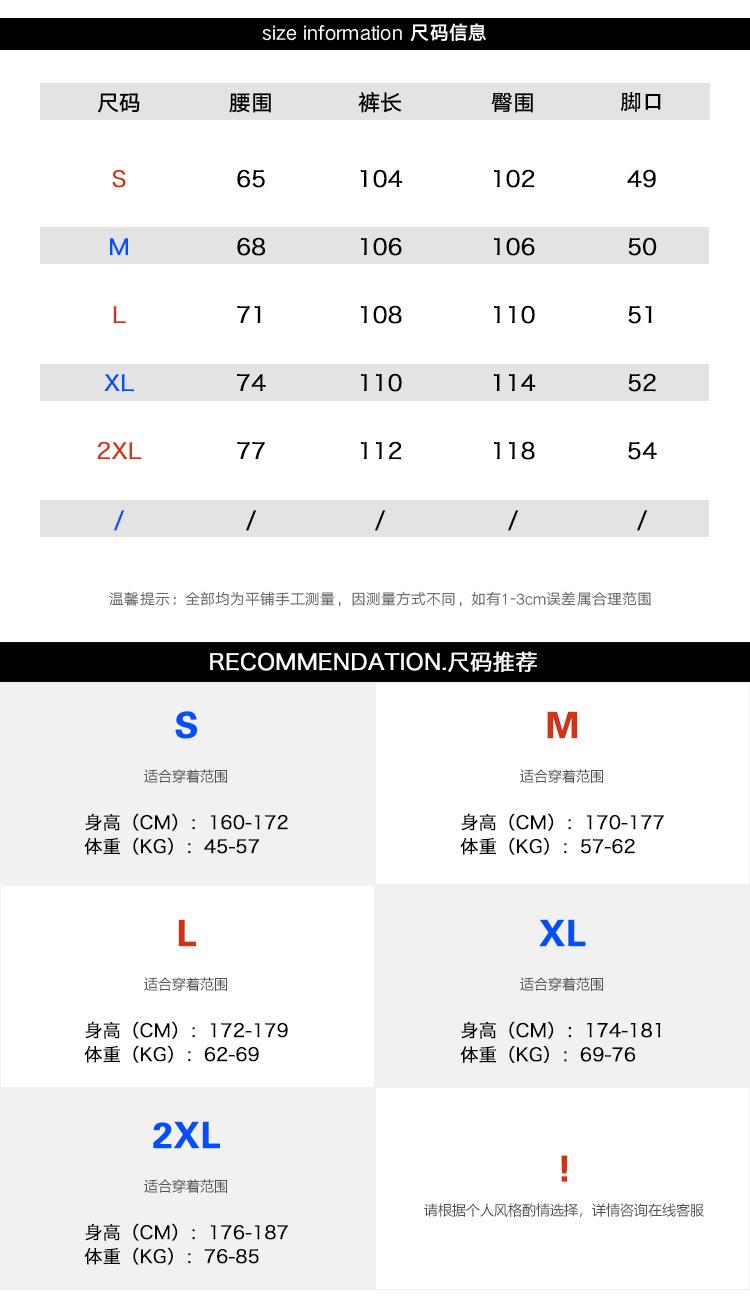 size information 尺码信息

| 尺码 | 腰围 | 裤长 | 臀围 | 脚口 |
|---|---|---|---|---|
| S | 65 | 104 | 102 | 49 |
| M | 68 | 106 | 106 | 50 |
| L | 71 | 108 | 110 | 51 |
| XL | 74 | 110 | 114 | 52 |
| 2XL | 77 | 112 | 118 | 54 |
| / | / | / | / | / |

温馨提示：全部均为平铺手工测量，因测量方式不同，如有1-3cm误差属合理范围

RECOMMENDATION.尺码推荐

S

适合穿着范围

身高（CM）：160-172
体重（KG）：45-57

M

适合穿着范围

身高（CM）：170-177
体重（KG）：57-62

L

适合穿着范围

身高（CM）：172-179
体重（KG）：62-69

XL

适合穿着范围

身高（CM）：174-181
体重（KG）：69-76

2XL

适合穿着范围

身高（CM）：176-187
体重（KG）：76-85

!

请根据个人风格酌情选择，详情咨询在线客服